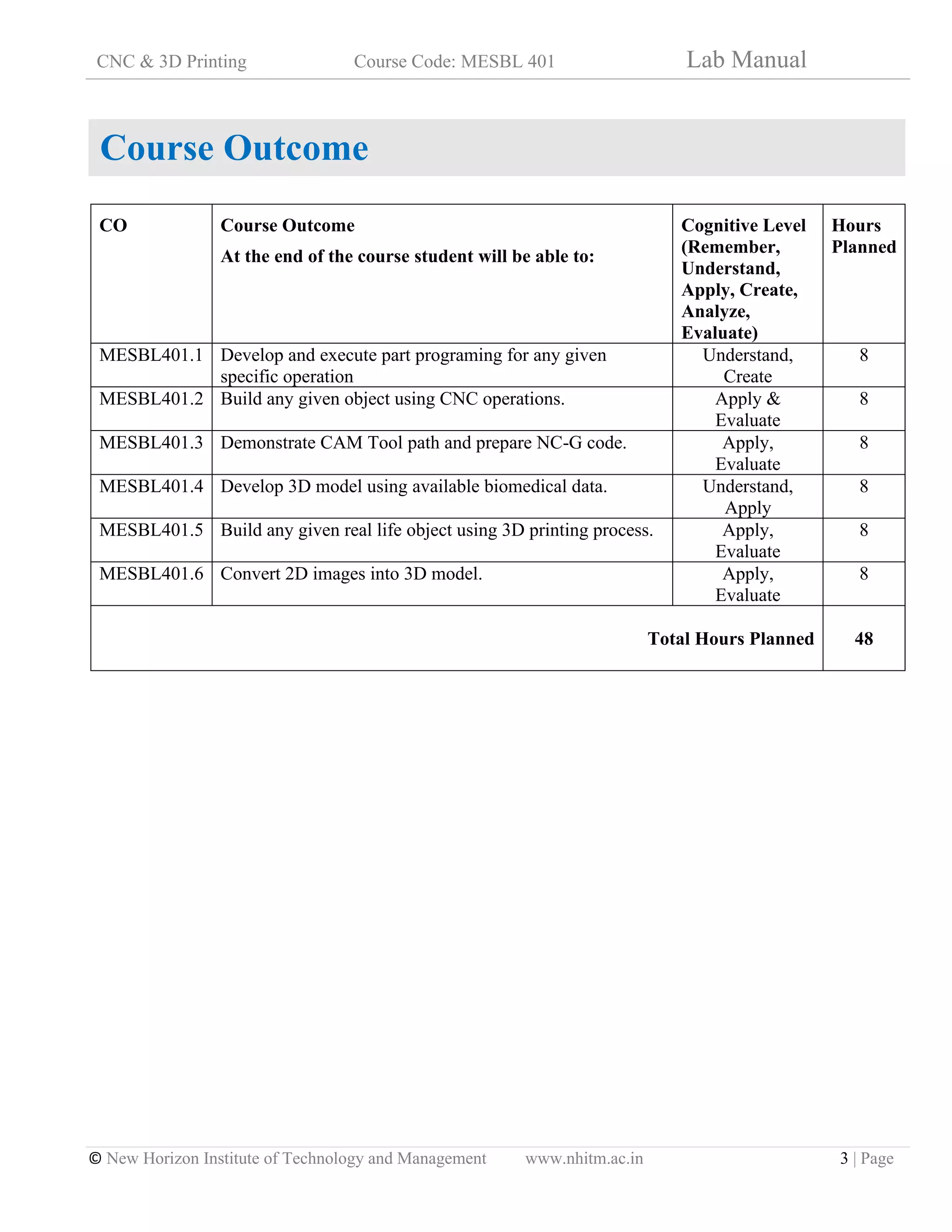 CNC & 3D Printing Course Code: MESBL 401 Lab Manual

Course Outcome

| CO | Course Outcome At the end of the course student will be able to: | Cognitive Level (Remember, Understand, Apply, Create, Analyze, Evaluate) | Hours Planned |
|---|---|---|---|
| MESBL401.1 | Develop and execute part programing for any given specific operation | Understand, Create | 8 |
| MESBL401.2 | Build any given object using CNC operations. | Apply & Evaluate | 8 |
| MESBL401.3 | Demonstrate CAM Tool path and prepare NC-G code. | Apply, Evaluate | 8 |
| MESBL401.4 | Develop 3D model using available biomedical data. | Understand, Apply | 8 |
| MESBL401.5 | Build any given real life object using 3D printing process. | Apply, Evaluate | 8 |
| MESBL401.6 | Convert 2D images into 3D model. | Apply, Evaluate | 8 |
| | | Total Hours Planned | 48 |

© New Horizon Institute of Technology and Management www.nhitm.ac.in 3 | Page